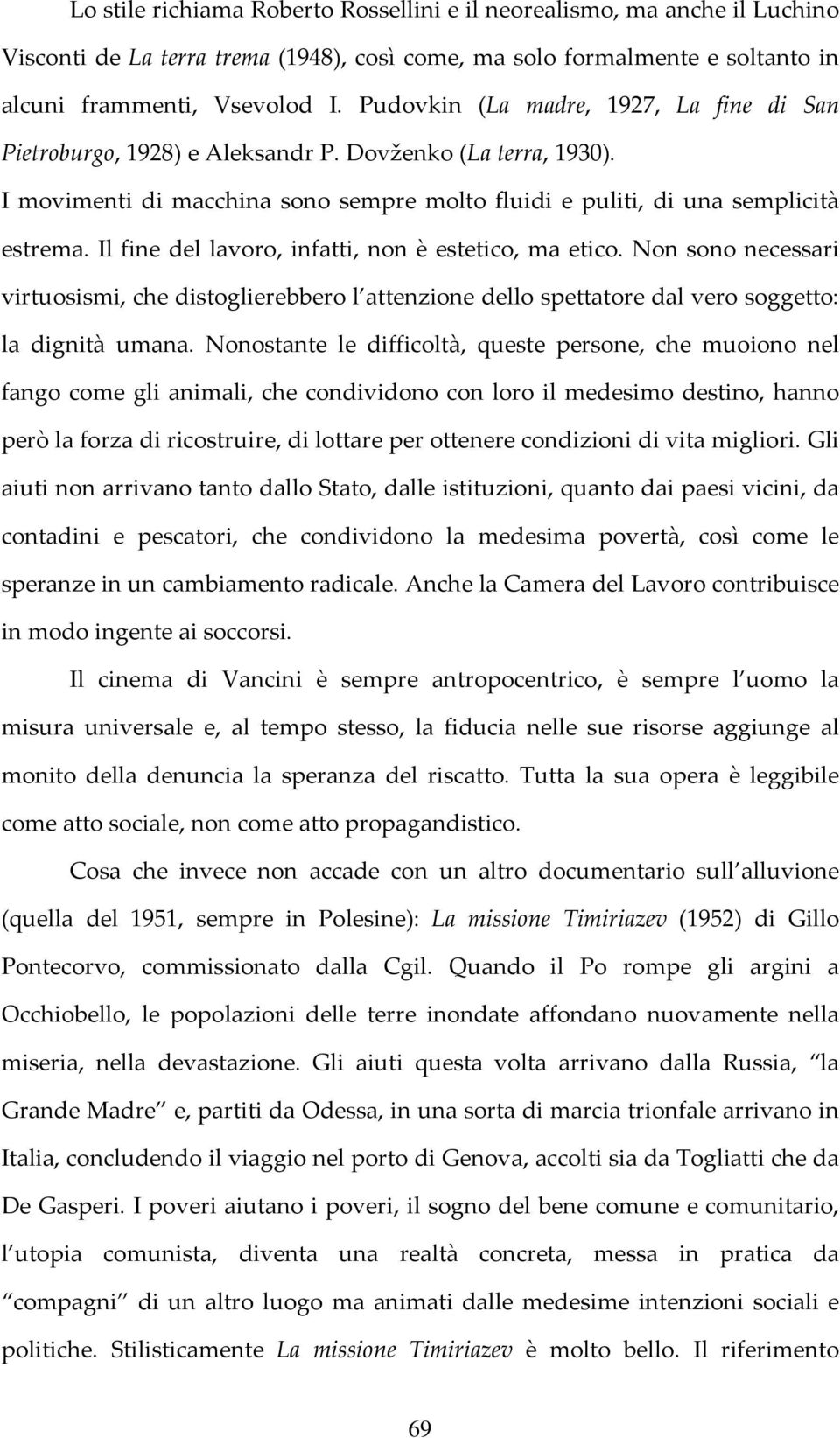 Lo stile richiama Roberto Rossellini e il neorealismo, ma anche il Luchino Visconti de La terra trema (1948), così come, ma solo formalmente e soltanto in alcuni frammenti, Vsevolod I. Pudovkin (La madre, 1927, La fine di San Pietroburgo, 1928) e Aleksandr P. Dovženko (La terra, 1930). I movimenti di macchina sono sempre molto fluidi e puliti, di una semplicità estrema. Il fine del lavoro, infatti, non è estetico, ma etico. Non sono necessari virtuosismi, che distoglierebbero l attenzione dello spettatore dal vero soggetto: la dignità umana. Nonostante le difficoltà, queste persone, che muoiono nel fango come gli animali, che condividono con loro il medesimo destino, hanno però la forza di ricostruire, di lottare per ottenere condizioni di vita migliori. Gli aiuti non arrivano tanto dallo Stato, dalle istituzioni, quanto dai paesi vicini, da contadini e pescatori, che condividono la medesima povertà, così come le speranze in un cambiamento radicale. Anche la Camera del Lavoro contribuisce in modo ingente ai soccorsi.

Il cinema di Vancini è sempre antropocentrico, è sempre l uomo la misura universale e, al tempo stesso, la fiducia nelle sue risorse aggiunge al monito della denuncia la speranza del riscatto. Tutta la sua opera è leggibile come atto sociale, non come atto propagandistico.

Cosa che invece non accade con un altro documentario sull alluvione (quella del 1951, sempre in Polesine): La missione Timiriazev (1952) di Gillo Pontecorvo, commissionato dalla Cgil. Quando il Po rompe gli argini a Occhiobello, le popolazioni delle terre inondate affondano nuovamente nella miseria, nella devastazione. Gli aiuti questa volta arrivano dalla Russia, la Grande Madre e, partiti da Odessa, in una sorta di marcia trionfale arrivano in Italia, concludendo il viaggio nel porto di Genova, accolti sia da Togliatti che da De Gasperi. I poveri aiutano i poveri, il sogno del bene comune e comunitario, l utopia comunista, diventa una realtà concreta, messa in pratica da compagni di un altro luogo ma animati dalle medesime intenzioni sociali e politiche. Stilisticamente La missione Timiriazev è molto bello. Il riferimento

69